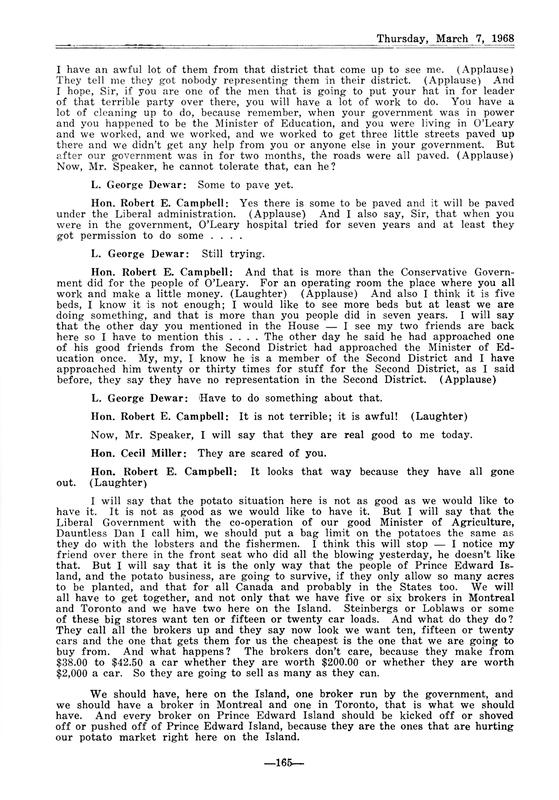 Thursday, March 7, 1968

I have an awful lot of them from that district that come up to see me. (Applause) They tell me they got nobody representing them in their district. (Applause) And I hope, Sir, if you are one of the men that is going to put your hat in for leader of that terrible party over there, you will have a lot of work to do. You have a lot of cleaning up to do, because remember, when your government was in power and you happened to be the Minister of Education, and you were living in O'Leary and we worked, and we worked, and we worked to get three little streets paved up there and we didn't get any help from you or anyone else in your government. But after our government was in for two months, the roads were all paved. (Applause) Now, Mr. Speaker, he cannot tolerate that, can he?

L. George Dewar: Some to pave yet.

Hon. Robert E. Campbell: Yes there is some to be paved and it will be paved under the Liberal administration. (Applause) And I also say, Sir, that when you were in the government, O'Leary hospital tried for seven years and at least they got permission to do some . . . .

L. George Dewar: Still trying.

Hon. Robert E. Campbell: And that is more than the Conservative Government did for the people of O'Leary. For an operating room the place where you all work and make a little money. (Laughter) (Applause) And also I think it is five beds, I know it is not enough; I would like to see more beds but at least we are doing something, and that is more than you people did in seven years. I will say that the other day you mentioned in the House — I see my two friends are back here so I have to mention this . . . . The other day he said he had approached one of his good friends from the Second District had approached the Minister of Education once. My, my, I know he is a member of the Second District and I have approached him twenty or thirty times for stuff for the Second District, as I said before, they say they have no representation in the Second District. (Applause)

L. George Dewar: Have to do something about that.

Hon. Robert E. Campbell: It is not terrible; it is awful! (Laughter)

Now, Mr. Speaker, I will say that they are real good to me today.

Hon. Cecil Miller: They are scared of you.

Hon. Robert E. Campbell: It looks that way because they have all gone out. (Laughter)

I will say that the potato situation here is not as good as we would like to have it. It is not as good as we would like to have it. But I will say that the Liberal Government with the co-operation of our good Minister of Agriculture, Dauntless Dan I call him, we should put a bag limit on the potatoes the same as they do with the lobsters and the fishermen. I think this will stop — I notice my friend over there in the front seat who did all the blowing yesterday, he doesn't like that. But I will say that it is the only way that the people of Prince Edward Island, and the potato business, are going to survive, if they only allow so many acres to be planted, and that for all Canada and probably in the States too. We will all have to get together, and not only that we have five or six brokers in Montreal and Toronto and we have two here on the Island. Steinbergs or Loblaws or some of these big stores want ten or fifteen or twenty car loads. And what do they do? They call all the brokers up and they say now look we want ten, fifteen or twenty cars and the one that gets them for us the cheapest is the one that we are going to buy from. And what happens? The brokers don't care, because they make from \$38.00 to \$42.50 a car whether they are worth \$200.00 or whether they are worth \$2,000 a car. So they are going to sell as many as they can.

We should have, here on the Island, one broker run by the government, and we should have a broker in Montreal and one in Toronto, that is what we should have. And every broker on Prince Edward Island should be kicked off or shoved off or pushed off of Prince Edward Island, because they are the ones that are hurting our potato market right here on the Island.

—165—